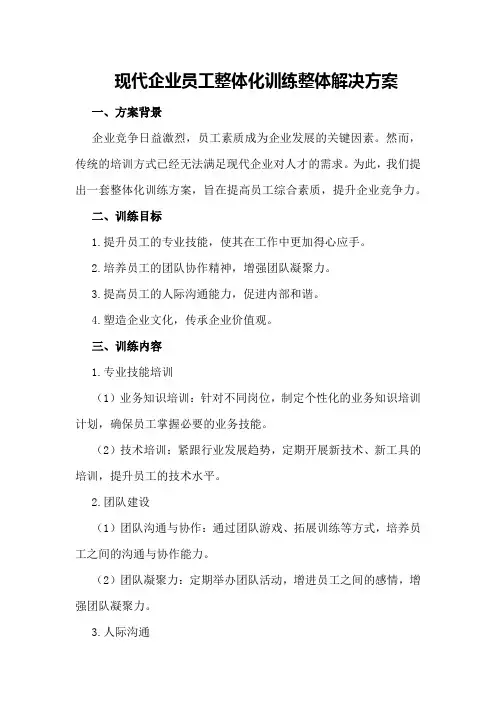 现代企业员工整体化训练整体解决方案

一、方案背景

企业竞争日益激烈，员工素质成为企业发展的关键因素。然而，传统的培训方式已经无法满足现代企业对人才的需求。为此，我们提出一套整体化训练方案，旨在提高员工综合素质，提升企业竞争力。

二、训练目标

1.提升员工的专业技能，使其在工作中更加得心应手。

2.培养员工的团队协作精神，增强团队凝聚力。

3.提高员工的人际沟通能力，促进内部和谐。

4.塑造企业文化，传承企业价值观。

三、训练内容

1.专业技能培训

（1）业务知识培训：针对不同岗位，制定个性化的业务知识培训计划，确保员工掌握必要的业务技能。

（2）技术培训：紧跟行业发展趋势，定期开展新技术、新工具的培训，提升员工的技术水平。

2.团队建设

（1）团队沟通与协作：通过团队游戏、拓展训练等方式，培养员工之间的沟通与协作能力。

（2）团队凝聚力：定期举办团队活动，增进员工之间的感情，增强团队凝聚力。

3.人际沟通